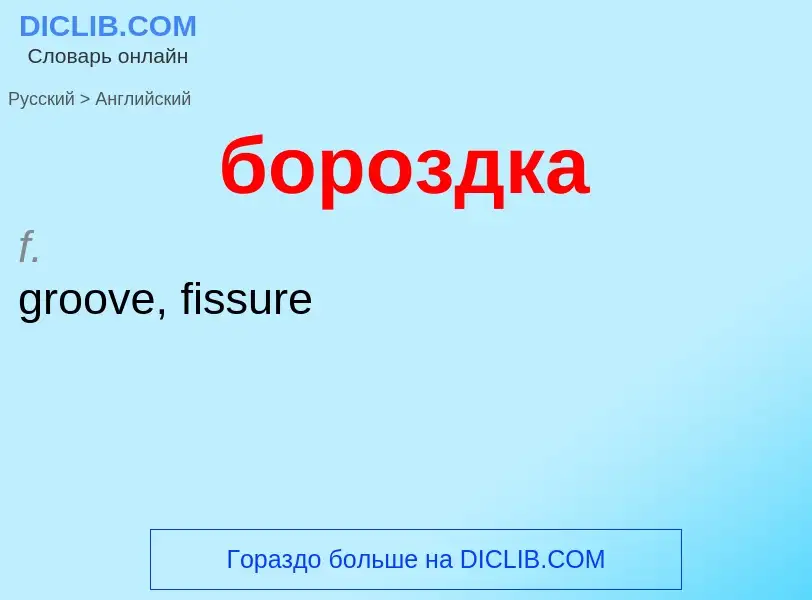 DICLIB.COM
Словарь онлайн

Русский > Английский

бороздка

f.
groove, fissure

Гораздо больше на DICLIB.COM